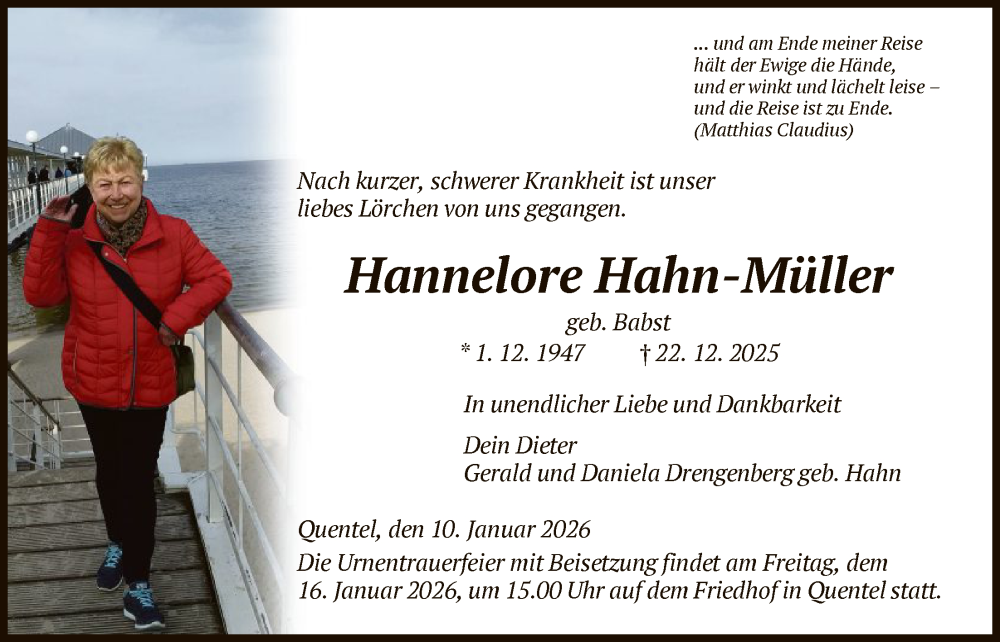 ... und am Ende meiner Reise
hält der Ewige die Hände,
und er winkt und lächelt leise –
und die Reise ist zu Ende.
(Matthias Claudius)

Nach kurzer, schwerer Krankheit ist unser liebes Lörchen von uns gegangen.

Hannelore Hahn-Müller

geb. Babst

* 1. 12. 1947 † 22. 12. 2025

In unendlicher Liebe und Dankbarkeit

Dein Dieter
Gerald und Daniela Drengenberg geb. Hahn

Quentel, den 10. Januar 2026
Die Urnentrauerfeier mit Beisetzung findet am Freitag, dem 16. Januar 2026, um 15.00 Uhr auf dem Friedhof in Quentel statt.